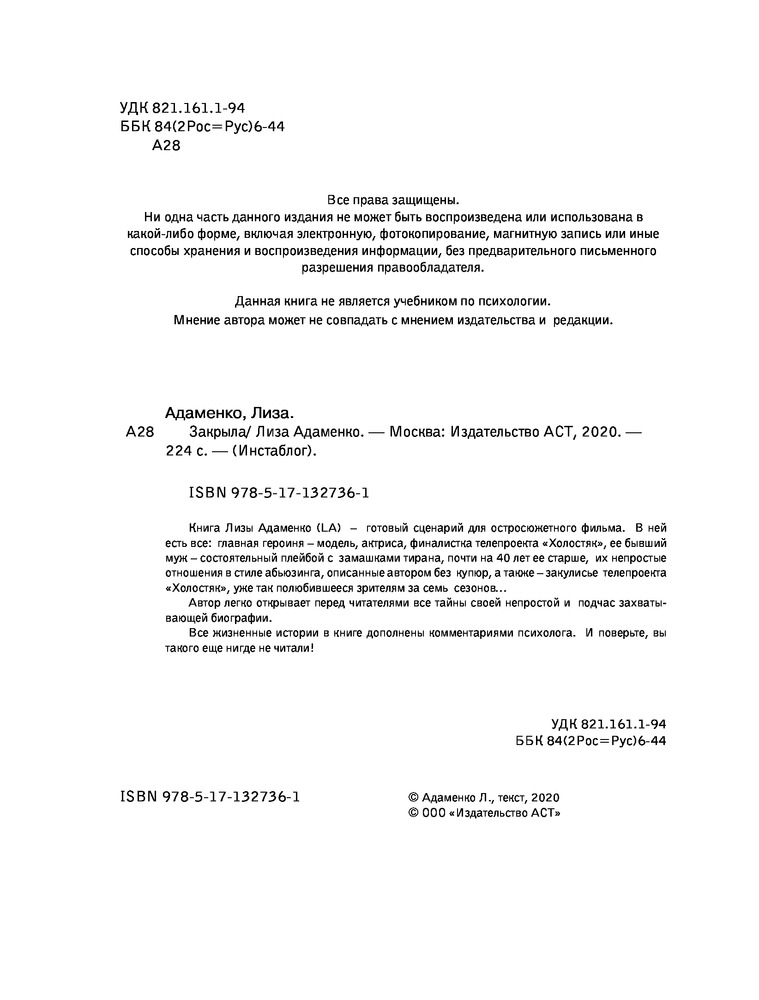 УДК 821.161.1-94
ББК 84(2Рос=Рус)6-44
А28

Все права защищены.
Ни одна часть данного издания не может быть воспроизведена или использована в какой-либо форме, включая электронную, фотокопирование, магнитную запись или иные способы хранения и воспроизведения информации, без предварительного письменного разрешения правообладателя.

Данная книга не является учебником по психологии.
Мнение автора может не совпадать с мнением издательства и редакции.

Адаменко, Лиза.
А28 Закрыла/ Лиза Адаменко. — Москва: Издательство АСТ, 2020. — 224 с. — (Инстаблог).

ISBN 978-5-17-132736-1

Книга Лизы Адаменко (LA) – готовый сценарий для остросюжетного фильма. В ней есть все: главная героиня – модель, актриса, финалистка телепроекта «Холостяк», ее бывший муж – состоятельный плейбой с замашками тирана, почти на 40 лет ее старше, их непростые отношения в стиле абьюзинга, описанные автором без купюр, а также – закулисье телепроекта «Холостяк», уже так полюбившееся зрителям за семь сезонов...
Автор легко открывает перед читателями все тайны своей непростой и подчас захватывающей биографии.
Все жизненные истории в книге дополнены комментариями психолога. И поверьте, вы такого еще нигде не читали!

УДК 821.161.1-94
ББК 84(2Рос=Рус)6-44

ISBN 978-5-17-132736-1

© Адаменко Л., текст, 2020
© ООО «Издательство АСТ»